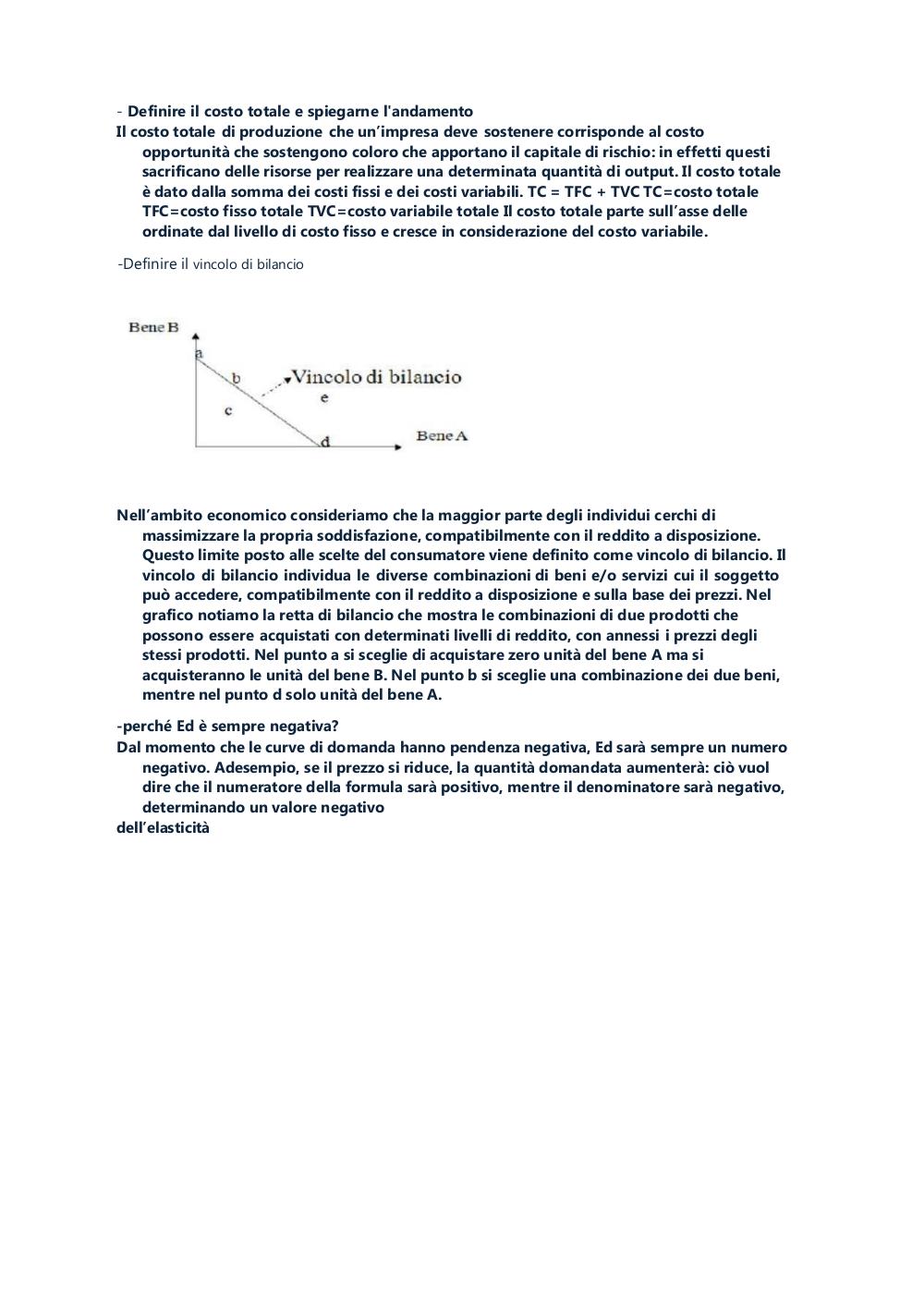 - Definire il costo totale e spiegarne l'andamento
Il costo totale di produzione che un’impresa deve sostenere corrisponde al costo opportunità che sostengono coloro che apportano il capitale di rischio: in effetti questi sacrificano delle risorse per realizzare una determinata quantità di output. Il costo totale è dato dalla somma dei costi fissi e dei costi variabili. TC = TFC + TVC TC=costo totale TFC=costo fisso totale TVC=costo variabile totale Il costo totale parte sull’asse delle ordinate dal livello di costo fisso e cresce in considerazione del costo variabile.

-Definire il vincolo di bilancio

Bene B
a
b
Vincolo di bilancio
c
e
d
Bene A

Nell’ambito economico consideriamo che la maggior parte degli individui cerchi di massimizzare la propria soddisfazione, compatibilmente con il reddito a disposizione. Questo limite posto alle scelte del consumatore viene definito come vincolo di bilancio. Il vincolo di bilancio individua le diverse combinazioni di beni e/o servizi cui il soggetto può accedere, compatibilmente con il reddito a disposizione e sulla base dei prezzi. Nel grafico notiamo la retta di bilancio che mostra le combinazioni di due prodotti che possono essere acquistati con determinati livelli di reddito, con annessi i prezzi degli stessi prodotti. Nel punto a si sceglie di acquistare zero unità del bene A ma si acquisteranno le unità del bene B. Nel punto b si sceglie una combinazione dei due beni, mentre nel punto d solo unità del bene A.

-perché Ed è sempre negativa?
Dal momento che le curve di domanda hanno pendenza negativa, Ed sarà sempre un numero negativo. Adesempio, se il prezzo si riduce, la quantità domandata aumenterà: ciò vuol dire che il numeratore della formula sarà positivo, mentre il denominatore sarà negativo, determinando un valore negativo
dell’elasticità